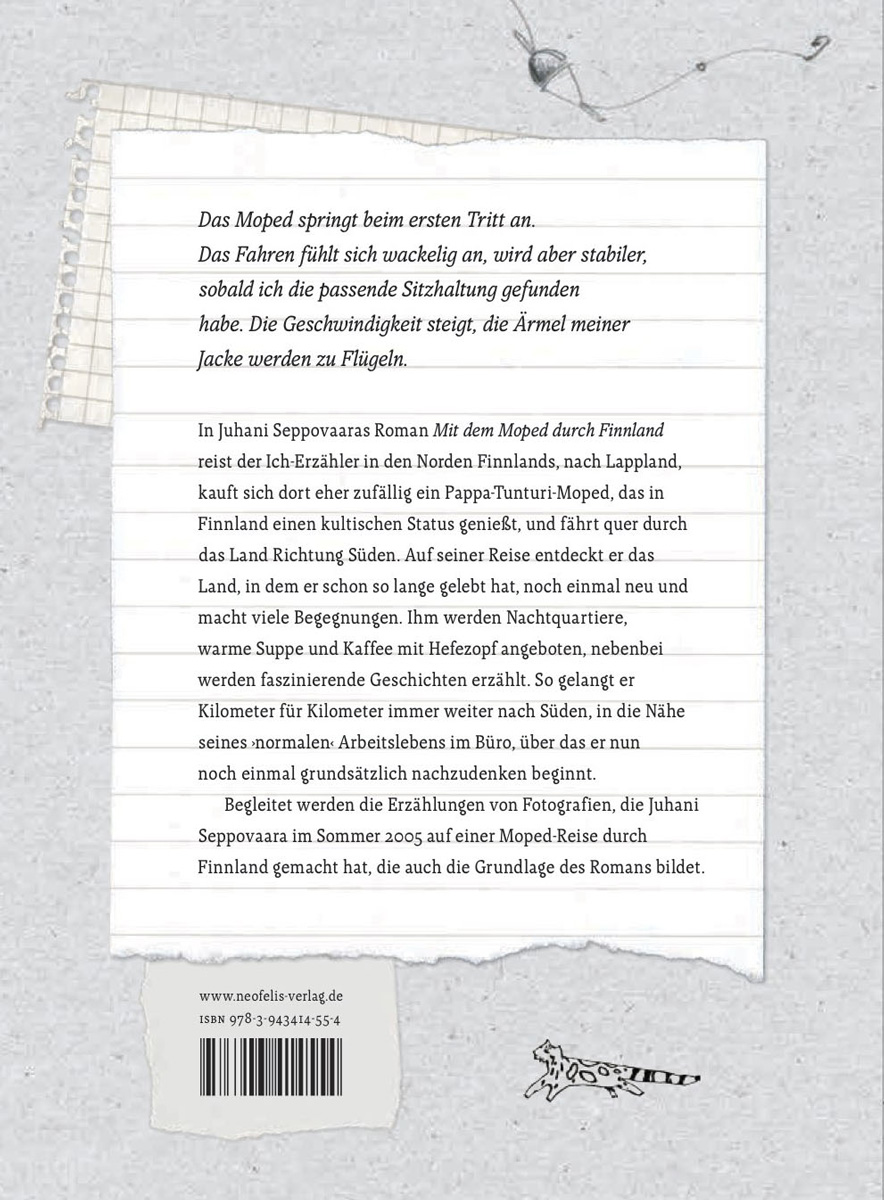 Das Moped springt beim ersten Tritt an. Das Fahren fühlt sich wackelig an, wird aber stabiler, sobald ich die passende Sitzhaltung gefunden habe. Die Geschwindigkeit steigt, die Ärmel meiner Jacke werden zu Flügeln.

In Juhani Seppovaaras Roman Mit dem Moped durch Finnland reist der Ich-Erzähler in den Norden Finnlands, nach Lappland, kauft sich dort eher zufällig ein Pappa-Tunturi-Moped, das in Finnland einen kultischen Status genießt, und fährt quer durch das Land Richtung Süden. Auf seiner Reise entdeckt er das Land, in dem er schon so lange gelebt hat, noch einmal neu und macht viele Begegnungen. Ihm werden Nachtquartiere, warme Suppe und Kaffee mit Hefezopf angeboten, nebenbei werden faszinierende Geschichten erzählt. So gelangt er Kilometer für Kilometer immer weiter nach Süden, in die Nähe seines ›normalen‹ Arbeitslebens im Büro, über das er nun noch einmal grundsätzlich nachzudenken beginnt.

Begleitet werden die Erzählungen von Fotografien, die Juhani Seppovaara im Sommer 2005 auf einer Moped-Reise durch Finnland gemacht hat, die auch die Grundlage des Romans bildet.

www.neofelis-verlag.de
ISBN 978-3-943414-55-4